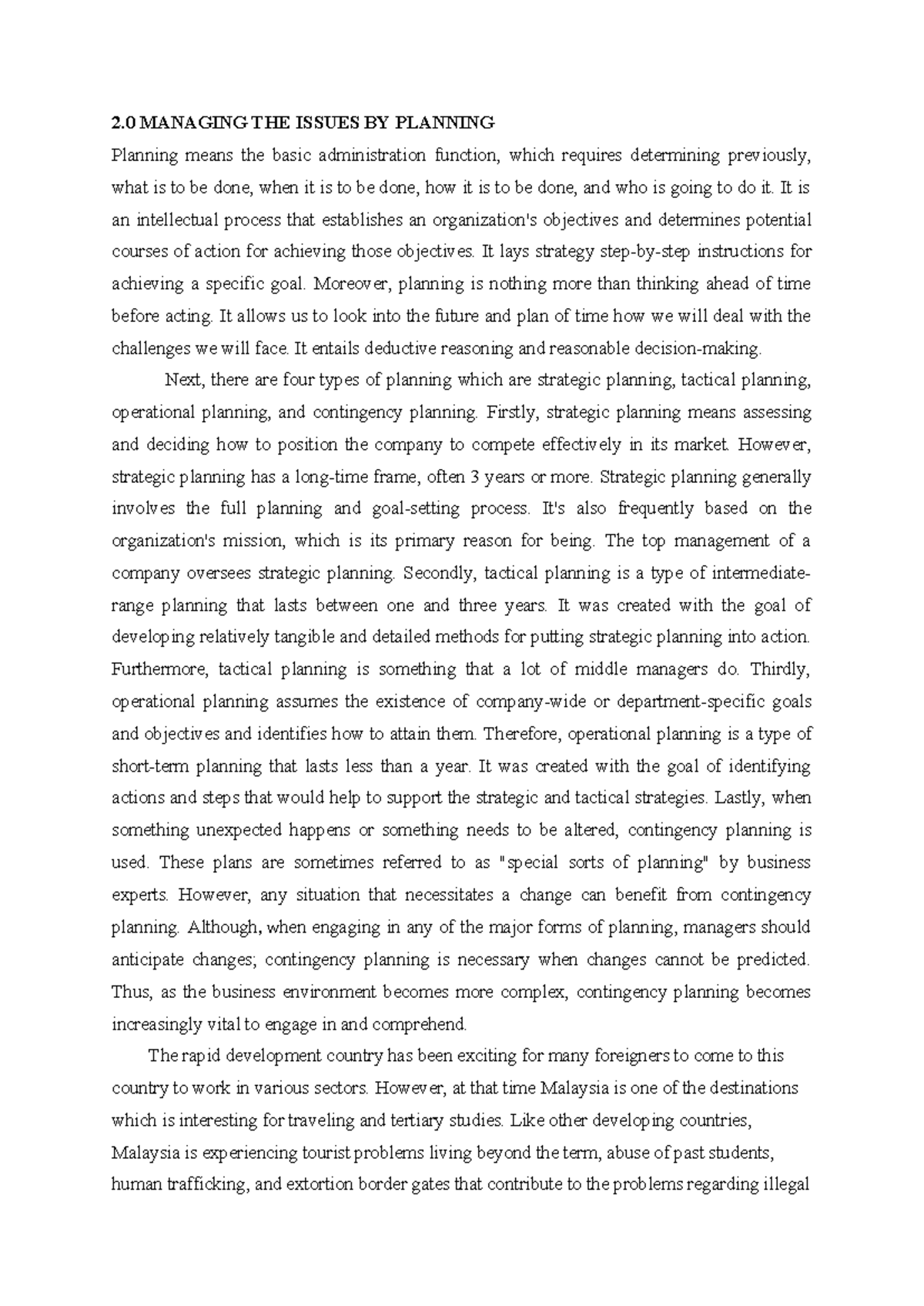 2.0 MANAGING THE ISSUES BY PLANNING

Planning means the basic administration function, which requires determining previously, what is to be done, when it is to be done, how it is to be done, and who is going to do it. It is an intellectual process that establishes an organization's objectives and determines potential courses of action for achieving those objectives. It lays strategy step-by-step instructions for achieving a specific goal. Moreover, planning is nothing more than thinking ahead of time before acting. It allows us to look into the future and plan of time how we will deal with the challenges we will face. It entails deductive reasoning and reasonable decision-making.

Next, there are four types of planning which are strategic planning, tactical planning, operational planning, and contingency planning. Firstly, strategic planning means assessing and deciding how to position the company to compete effectively in its market. However, strategic planning has a long-time frame, often 3 years or more. Strategic planning generally involves the full planning and goal-setting process. It's also frequently based on the organization's mission, which is its primary reason for being. The top management of a company oversees strategic planning. Secondly, tactical planning is a type of intermediate-range planning that lasts between one and three years. It was created with the goal of developing relatively tangible and detailed methods for putting strategic planning into action. Furthermore, tactical planning is something that a lot of middle managers do. Thirdly, operational planning assumes the existence of company-wide or department-specific goals and objectives and identifies how to attain them. Therefore, operational planning is a type of short-term planning that lasts less than a year. It was created with the goal of identifying actions and steps that would help to support the strategic and tactical strategies. Lastly, when something unexpected happens or something needs to be altered, contingency planning is used. These plans are sometimes referred to as "special sorts of planning" by business experts. However, any situation that necessitates a change can benefit from contingency planning. Although, when engaging in any of the major forms of planning, managers should anticipate changes; contingency planning is necessary when changes cannot be predicted. Thus, as the business environment becomes more complex, contingency planning becomes increasingly vital to engage in and comprehend.

The rapid development country has been exciting for many foreigners to come to this country to work in various sectors. However, at that time Malaysia is one of the destinations which is interesting for traveling and tertiary studies. Like other developing countries, Malaysia is experiencing tourist problems living beyond the term, abuse of past students, human trafficking, and extortion border gates that contribute to the problems regarding illegal